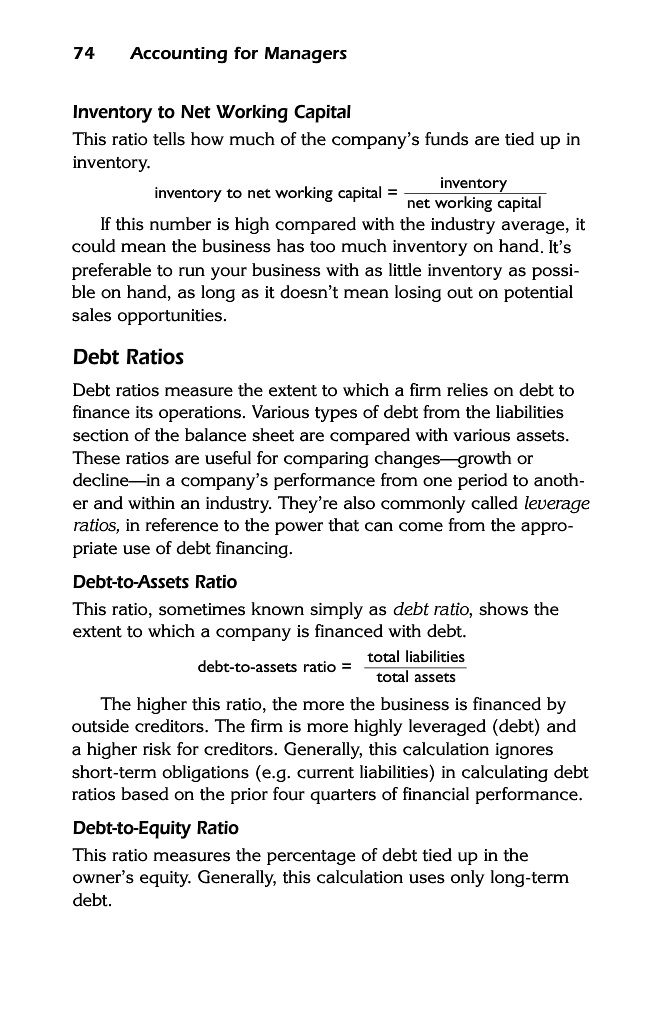 74 Accounting for Managers

Inventory to Net Working Capital

This ratio tells how much of the company's funds are tied up in inventory.

$\text{inventory to net working capital} = \frac{\text{inventory}}{\text{net working capital}}$

If this number is high compared with the industry average, it could mean the business has too much inventory on hand. It's preferable to run your business with as little inventory as possible on hand, as long as it doesn't mean losing out on potential sales opportunities.

Debt Ratios

Debt ratios measure the extent to which a firm relies on debt to finance its operations. Various types of debt from the liabilities section of the balance sheet are compared with various assets. These ratios are useful for comparing changes—growth or decline—in a company's performance from one period to another and within an industry. They're also commonly called leverage ratios, in reference to the power that can come from the appropriate use of debt financing.

Debt-to-Assets Ratio

This ratio, sometimes known simply as debt ratio, shows the extent to which a company is financed with debt.

$\text{debt-to-assets ratio} = \frac{\text{total liabilities}}{\text{total assets}}$

The higher this ratio, the more the business is financed by outside creditors. The firm is more highly leveraged (debt) and a higher risk for creditors. Generally, this calculation ignores short-term obligations (e.g. current liabilities) in calculating debt ratios based on the prior four quarters of financial performance.

Debt-to-Equity Ratio

This ratio measures the percentage of debt tied up in the owner's equity. Generally, this calculation uses only long-term debt.